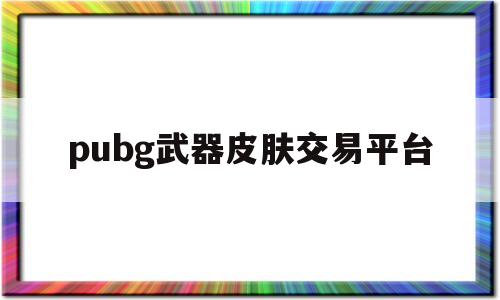 pubg武器皮肤交易平台